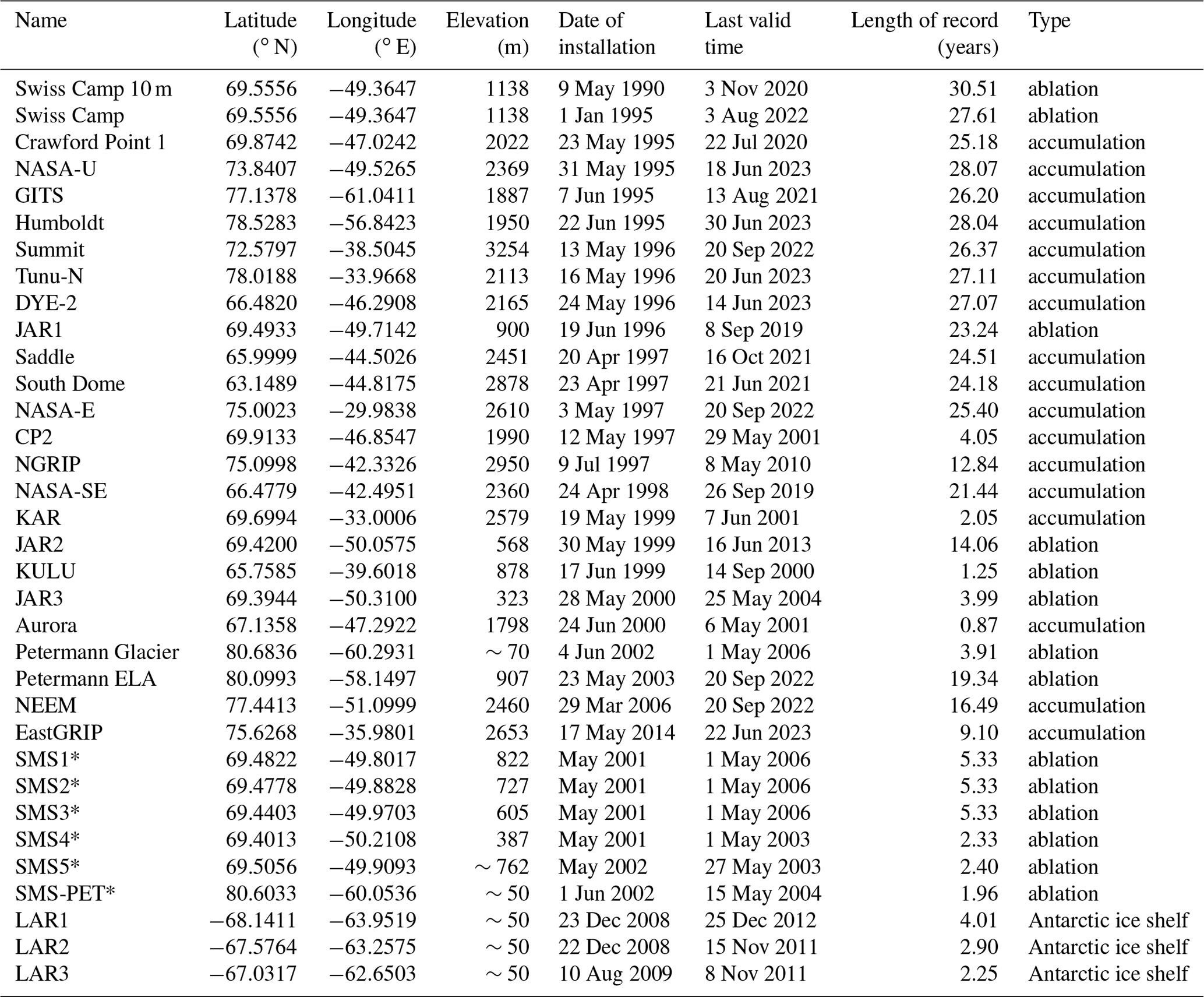 | Name | Latitude (° N) | Longitude (° E) | Elevation (m) | Date of installation | Last valid time | Length of record (years) | Type |
|---|---|---|---|---|---|---|---|
| Swiss Camp 10 m | 69.5556 | −49.3647 | 1138 | 9 May 1990 | 3 Nov 2020 | 30.51 | ablation |
| Swiss Camp | 69.5556 | −49.3647 | 1138 | 1 Jan 1995 | 3 Aug 2022 | 27.61 | ablation |
| Crawford Point 1 | 69.8742 | −47.0242 | 2022 | 23 May 1995 | 22 Jul 2020 | 25.18 | accumulation |
| NASA-U | 73.8407 | −49.5265 | 2369 | 31 May 1995 | 18 Jun 2023 | 28.07 | accumulation |
| GITS | 77.1378 | −61.0411 | 1887 | 7 Jun 1995 | 13 Aug 2021 | 26.20 | accumulation |
| Humboldt | 78.5283 | −56.8423 | 1950 | 22 Jun 1995 | 30 Jun 2023 | 28.04 | accumulation |
| Summit | 72.5797 | −38.5045 | 3254 | 13 May 1996 | 20 Sep 2022 | 26.37 | accumulation |
| Tunu-N | 78.0188 | −33.9668 | 2113 | 16 May 1996 | 20 Jun 2023 | 27.11 | accumulation |
| DYE-2 | 66.4820 | −46.2908 | 2165 | 24 May 1996 | 14 Jun 2023 | 27.07 | accumulation |
| JAR1 | 69.4933 | −49.7142 | 900 | 19 Jun 1996 | 8 Sep 2019 | 23.24 | ablation |
| Saddle | 65.9999 | −44.5026 | 2451 | 20 Apr 1997 | 16 Oct 2021 | 24.51 | accumulation |
| South Dome | 63.1489 | −44.8175 | 2878 | 23 Apr 1997 | 21 Jun 2021 | 24.18 | accumulation |
| NASA-E | 75.0023 | −29.9838 | 2610 | 3 May 1997 | 20 Sep 2022 | 25.40 | accumulation |
| CP2 | 69.9133 | −46.8547 | 1990 | 12 May 1997 | 29 May 2001 | 4.05 | accumulation |
| NGRIP | 75.0998 | −42.3326 | 2950 | 9 Jul 1997 | 8 May 2010 | 12.84 | accumulation |
| NASA-SE | 66.4779 | −42.4951 | 2360 | 24 Apr 1998 | 26 Sep 2019 | 21.44 | accumulation |
| KAR | 69.6994 | −33.0006 | 2579 | 19 May 1999 | 7 Jun 2001 | 2.05 | accumulation |
| JAR2 | 69.4200 | −50.0575 | 568 | 30 May 1999 | 16 Jun 2013 | 14.06 | ablation |
| KULU | 65.7585 | −39.6018 | 878 | 17 Jun 1999 | 14 Sep 2000 | 1.25 | ablation |
| JAR3 | 69.3944 | −50.3100 | 323 | 28 May 2000 | 25 May 2004 | 3.99 | ablation |
| Aurora | 67.1358 | −47.2922 | 1798 | 24 Jun 2000 | 6 May 2001 | 0.87 | accumulation |
| Petermann Glacier | 80.6836 | −60.2931 | ∼ 70 | 4 Jun 2002 | 1 May 2006 | 3.91 | ablation |
| Petermann ELA | 80.0993 | −58.1497 | 907 | 23 May 2003 | 20 Sep 2022 | 19.34 | ablation |
| NEEM | 77.4413 | −51.0999 | 2460 | 29 Mar 2006 | 20 Sep 2022 | 16.49 | accumulation |
| EastGRIP | 75.6268 | −35.9801 | 2653 | 17 May 2014 | 22 Jun 2023 | 9.10 | accumulation |
| SMS1* | 69.4822 | −49.8017 | 822 | May 2001 | 1 May 2006 | 5.33 | ablation |
| SMS2* | 69.4778 | −49.8828 | 727 | May 2001 | 1 May 2006 | 5.33 | ablation |
| SMS3* | 69.4403 | −49.9703 | 605 | May 2001 | 1 May 2006 | 5.33 | ablation |
| SMS4* | 69.4013 | −50.2108 | 387 | May 2001 | 1 May 2003 | 2.33 | ablation |
| SMS5* | 69.5056 | −49.9093 | ∼ 762 | May 2002 | 27 May 2003 | 2.40 | ablation |
| SMS-PET* | 80.6033 | −60.0536 | ∼ 50 | 1 Jun 2002 | 15 May 2004 | 1.96 | ablation |
| LAR1 | −68.1411 | −63.9519 | ∼ 50 | 23 Dec 2008 | 25 Dec 2012 | 4.01 | Antarctic ice shelf |
| LAR2 | −67.5764 | −63.2575 | ∼ 50 | 22 Dec 2008 | 15 Nov 2011 | 2.90 | Antarctic ice shelf |
| LAR3 | −67.0317 | −62.6503 | ∼ 50 | 10 Aug 2009 | 8 Nov 2011 | 2.25 | Antarctic ice shelf |